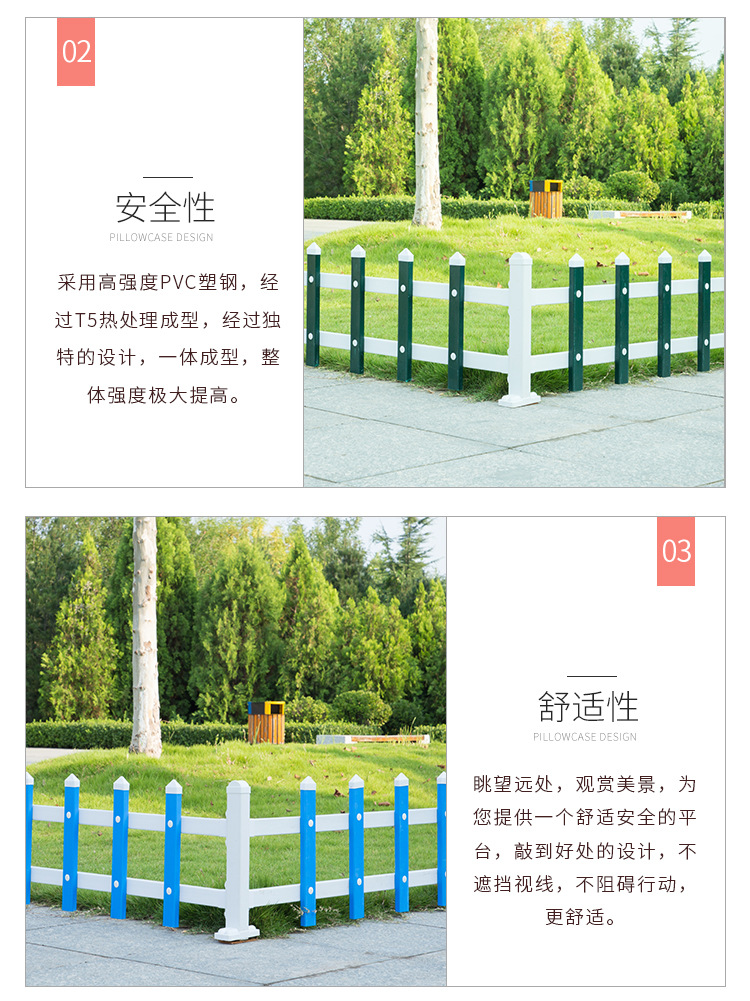 02

安全性

PILLOWCASE DESIGN

采用高强度PVC塑钢，经过T5热处理成型，经过独特的设计，一体成型，整体强度极大提高。

03

舒适性

PILLOWCASE DESIGN

眺望远处，观赏美景，为您提供一个舒适安全的平台，敲到好处的设计，不遮挡视线，不阻碍行动，更舒适。